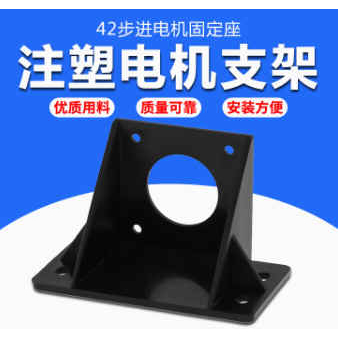 42步进电机固定座

注塑电机支架

优质用料 质量可靠 安装方便